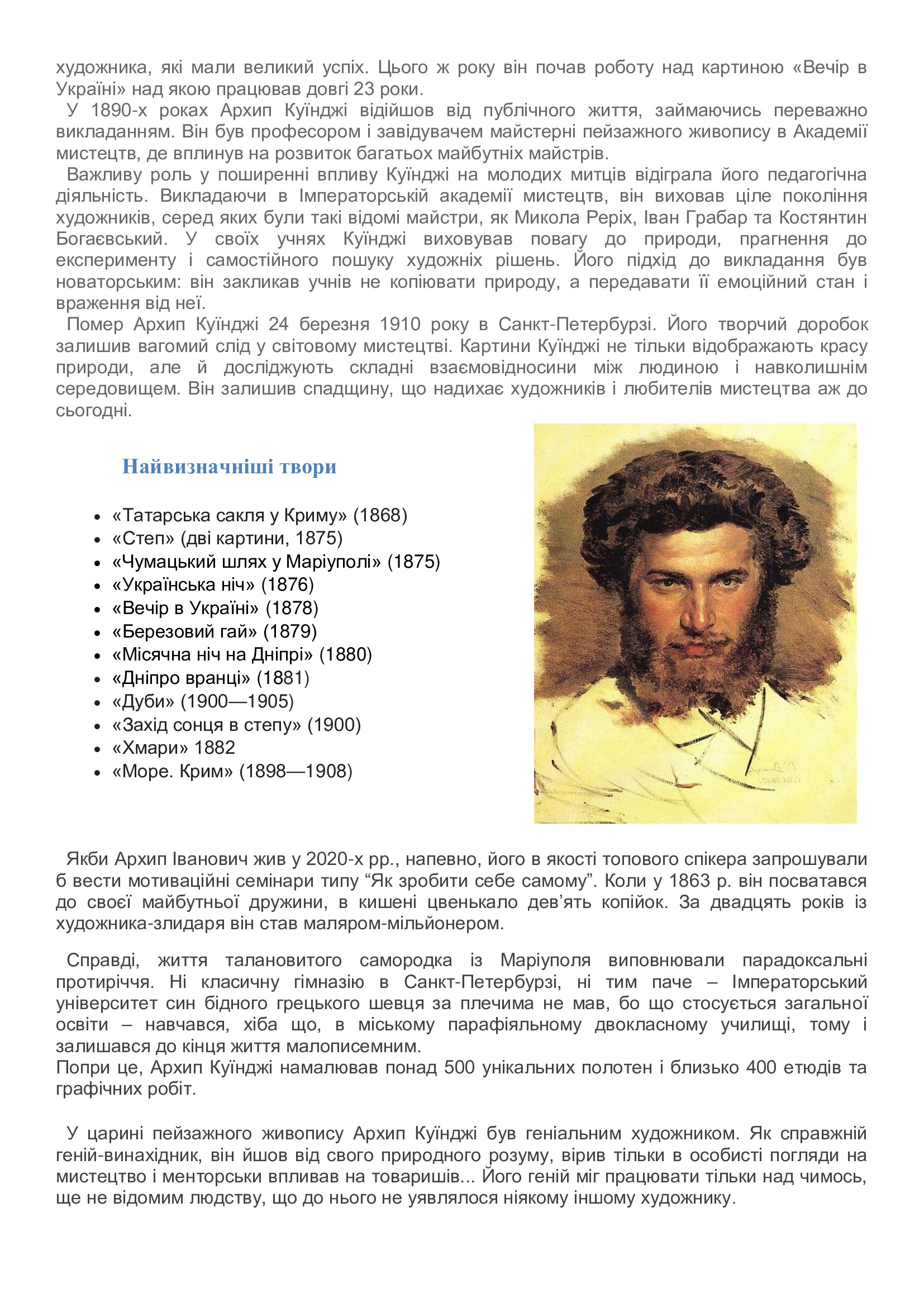 художника, які мали великий успіх. Цього ж року він почав роботу над картиною «Вечір в Україні» над якою працював довгі 23 роки.

У 1890-х роках Архип Куїнджі відійшов від публічного життя, займаючись переважно викладанням. Він був професором і завідувачем майстерні пейзажного живопису в Академії мистецтв, де вплинув на розвиток багатьох майбутніх майстрів.

Важливу роль у поширенні впливу Куїнджі на молодих митців відіграла його педагогічна діяльність. Викладаючи в Імператорській академії мистецтв, він виховав ціле покоління художників, серед яких були такі відомі майстри, як Микола Реріх, Іван Грабар та Костянтин Богаєвський. У своїх учнях Куїнджі виховував повагу до природи, прагнення до експерименту і самостійного пошуку художніх рішень. Його підхід до викладання був новаторським: він закликав учнів не копіювати природу, а передавати її емоційний стан і враження від неї.

Помер Архип Куїнджі 24 березня 1910 року в Санкт-Петербурзі. Його творчий доробок залишив вагомий слід у світовому мистецтві. Картини Куїнджі не тільки відображають красу природи, але й досліджують складні взаємовідносини між людиною і навколишнім середовищем. Він залишив спадщину, що надихає художників і любителів мистецтва аж до сьогодні.

Найвизначніші твори

• «Татарська сакля у Криму» (1868)
• «Степ» (дві картини, 1875)
• «Чумацький шлях у Маріуполі» (1875)
• «Українська ніч» (1876)
• «Вечір в Україні» (1878)
• «Березовий гай» (1879)
• «Місячна ніч на Дніпрі» (1880)
• «Дніпро вранці» (1881)
• «Дуби» (1900—1905)
• «Захід сонця в степу» (1900)
• «Хмари» 1882
• «Море. Крим» (1898—1908)

Якби Архип Іванович жив у 2020-х рр., напевно, його в якості топового спікера запрошували б вести мотиваційні семінари типу “Як зробити себе самому”. Коли у 1863 р. він посватався до своєї майбутньої дружини, в кишені цвенькало дев’ять копійок. За двадцять років із художника-злидаря він став маляром-мільйонером.

Справді, життя талановитого самородка із Маріуполя виповнювали парадоксальні протиріччя. Ні класичну гімназію в Санкт-Петербурзі, ні тим паче – Імператорський університет син бідного грецького шевця за плечима не мав, бо що стосується загальної освіти – навчався, хіба що, в міському парафіяльному двокласному училищі, тому і залишався до кінця життя малописемним.
Попри це, Архип Куїнджі намалював понад 500 унікальних полотен і близько 400 етюдів та графічних робіт.

У царині пейзажного живопису Архип Куїнджі був геніальним художником. Як справжній геній-винахідник, він йшов від свого природного розуму, вірив тільки в особисті погляди на мистецтво і менторськи впливав на товаришів... Його геній міг працювати тільки над чимось, ще не відомим людству, що до нього не уявлялося ніякому іншому художнику.